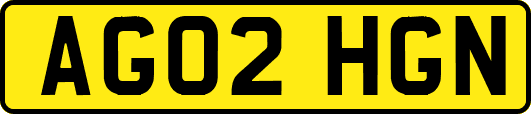 AG02 HGN